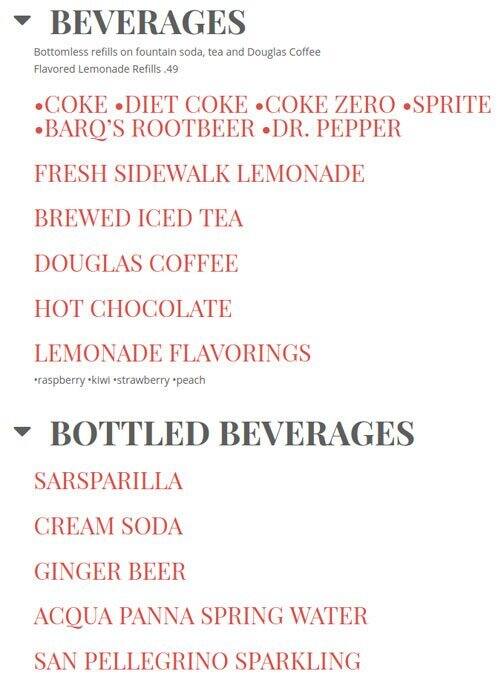 BEVERAGES

Bottomless refills on fountain soda, tea and Douglas Coffee
Flavored Lemonade Refills .49

•COKE •DIET COKE •COKE ZERO •SPRITE •BARQ'S ROOTBEER •DR. PEPPER

FRESH SIDEWALK LEMONADE

BREWED ICED TEA

DOUGLAS COFFEE

HOT CHOCOLATE

LEMONADE FLAVORINGS

•raspberry •kiwi •strawberry •peach

BOTTLED BEVERAGES

SARSPARILLA

CREAM SODA

GINGER BEER

ACQUA PANNA SPRING WATER

SAN PELLEGRINO SPARKLING